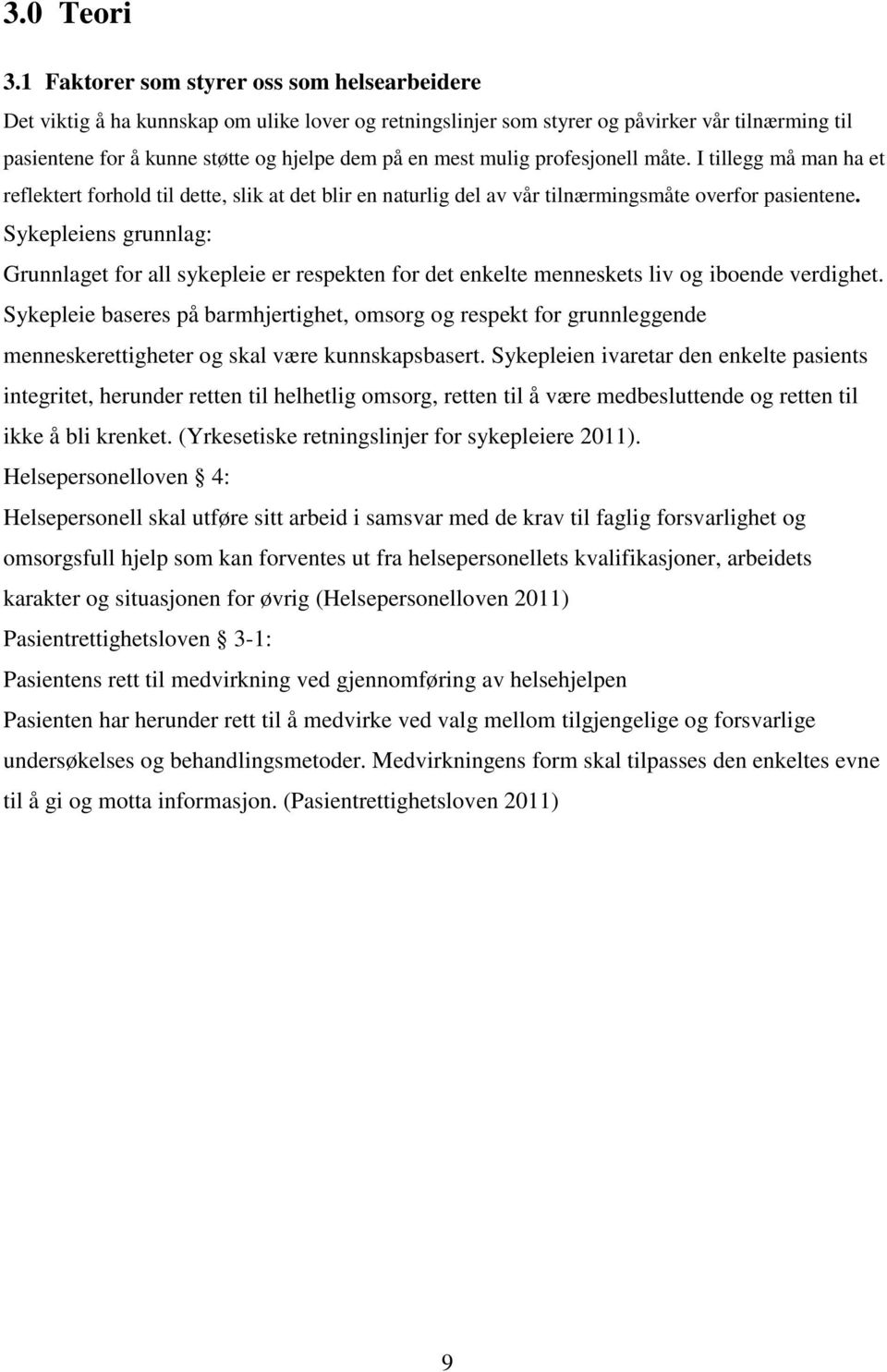 3.0 Teori

3.1 Faktorer som styrer oss som helsearbeidere

Det viktig å ha kunnskap om ulike lover og retningslinjer som styrer og påvirker vår tilnærming til pasientene for å kunne støtte og hjelpe dem på en mest mulig profesjonell måte. I tillegg må man ha et reflektert forhold til dette, slik at det blir en naturlig del av vår tilnærmingsmåte overfor pasientene.

Sykepleiens grunnlag:

Grunnlaget for all sykepleie er respekten for det enkelte menneskets liv og iboende verdighet. Sykepleie baseres på barmhjertighet, omsorg og respekt for grunnleggende menneskerettigheter og skal være kunnskapsbasert. Sykepleien ivaretar den enkelte pasients integritet, herunder retten til helhetlig omsorg, retten til å være medbesluttende og retten til ikke å bli krenket. (Yrkesetiske retningslinjer for sykepleiere 2011).

Helsepersonelloven § 4:

Helsepersonell skal utføre sitt arbeid i samsvar med de krav til faglig forsvarlighet og omsorgsfull hjelp som kan forventes ut fra helsepersonellets kvalifikasjoner, arbeidets karakter og situasjonen for øvrig (Helsepersonelloven 2011)

Pasientrettighetsloven § 3-1:

Pasientens rett til medvirkning ved gjennomføring av helsehjelpen

Pasienten har herunder rett til å medvirke ved valg mellom tilgjengelige og forsvarlige undersøkelses og behandlingsmetoder. Medvirkningens form skal tilpasses den enkeltes evne til å gi og motta informasjon. (Pasientrettighetsloven 2011)

9